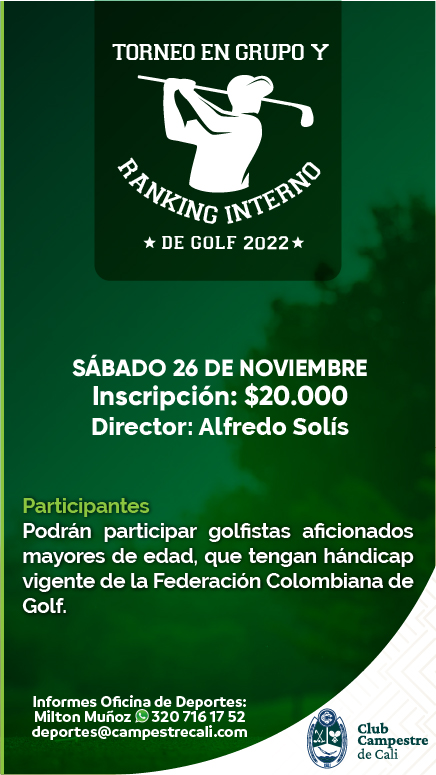 TORNEO EN GRUPO Y

RANKING INTERNO

★ DE GOLF 2022 ★

SÁBADO 26 DE NOVIEMBRE
Inscripción: $20.000
Director: Alfredo Solís

Participantes

Podrán participar golfistas aficionados mayores de edad, que tengan hándicap vigente de la Federación Colombiana de Golf.

Informes Oficina de Deportes:
Milton Muñoz 320 716 17 52
deportes@campestrecali.com

Club
Campestre
de Cali